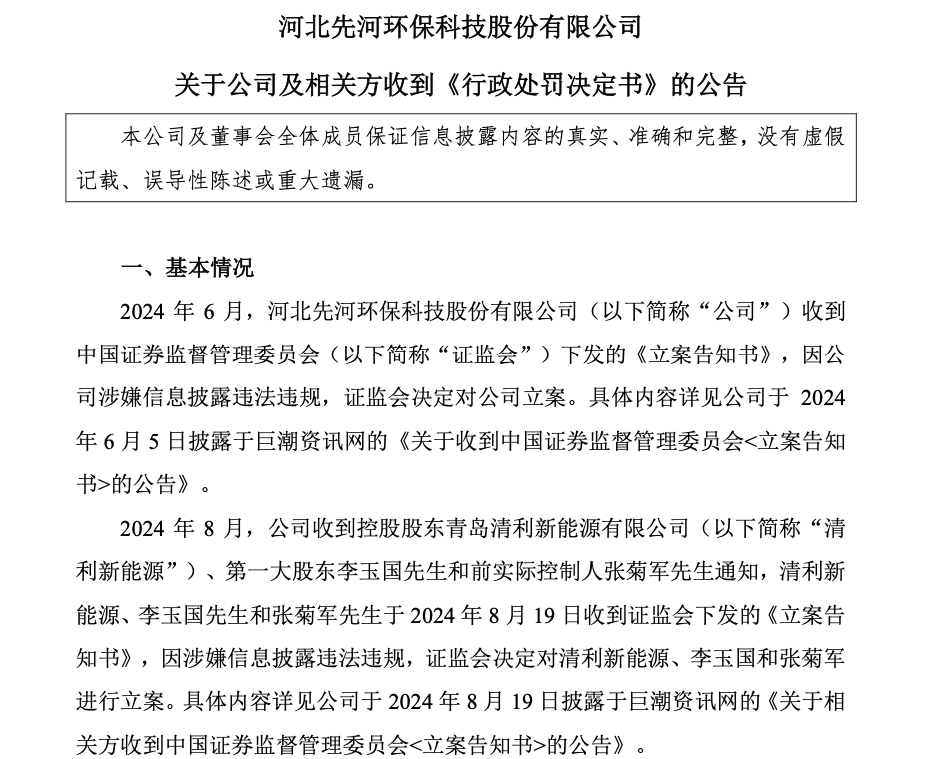 河北先河环保科技股份有限公司

关于公司及相关方收到《行政处罚决定书》的公告

本公司及董事会全体成员保证信息披露内容的真实、准确和完整，没有虚假记载、误导性陈述或重大遗漏。

一、基本情况

2024 年 6 月，河北先河环保科技股份有限公司（以下简称“公司”）收到中国证券监督管理委员会（以下简称“证监会”）下发的《立案告知书》，因公司涉嫌信息披露违法违规，证监会决定对公司立案。具体内容详见公司于 2024 年 6 月 5 日披露于巨潮资讯网的《关于收到中国证券监督管理委员会<立案告知书>的公告》。

2024 年 8 月，公司收到控股股东青岛清利新能源有限公司（以下简称“清利新能源”）、第一大股东李玉国先生和前实际控制人张菊军先生通知，清利新能源、李玉国先生和张菊军先生于 2024 年 8 月 19 日收到证监会下发的《立案告知书》，因涉嫌信息披露违法违规，证监会决定对清利新能源、李玉国和张菊军进行立案。具体内容详见公司于 2024 年 8 月 19 日披露于巨潮资讯网的《关于相关方收到中国证券监督管理委员会<立案告知书>的公告》。